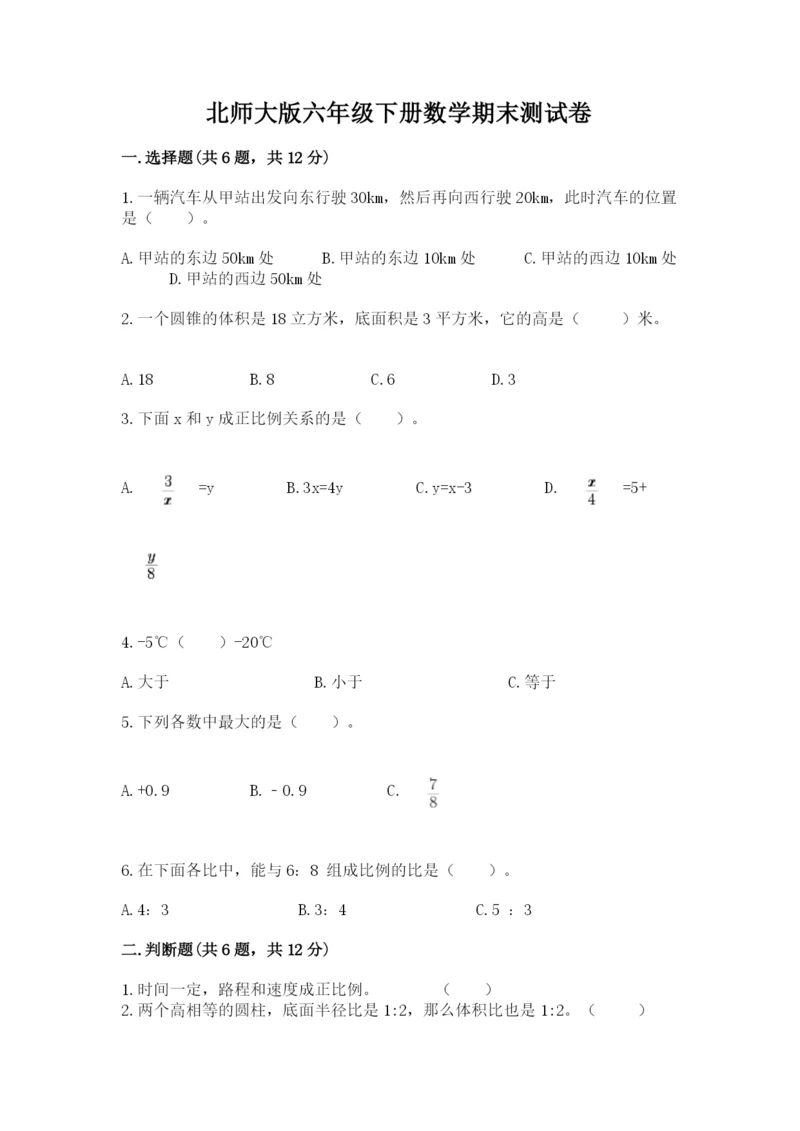 北师大版六年级下册数学期末测试卷

一.选择题(共6题，共12分)

1.一辆汽车从甲站出发向东行驶30km，然后再向西行驶20km，此时汽车的位置是（　　）。

A.甲站的东边50km处　　B.甲站的东边10km处　　C.甲站的西边10km处　　D.甲站的西边50km处

2.一个圆锥的体积是18立方米，底面积是3平方米，它的高是（　　）米。

A.18　　B.8　　C.6　　D.3

3.下面x和y成正比例关系的是（　　）。

A. $\frac{3}{x}$ =y　　B.3x=4y　　C.y=x-3　　D. $\frac{x}{4}$ =5+ $\frac{y}{8}$

4.-5℃（　　）-20℃

A.大于　　B.小于　　C.等于

5.下列各数中最大的是（　　）。

A.+0.9　　B.－0.9　　C. $\frac{7}{8}$

6.在下面各比中，能与6：8 组成比例的比是（　　）。

A.4：3　　B.3：4　　C.5 ：3

二.判断题(共6题，共12分)

1.时间一定，路程和速度成正比例。　（　　）
2.两个高相等的圆柱，底面半径比是1:2，那么体积比也是1:2。（　　）